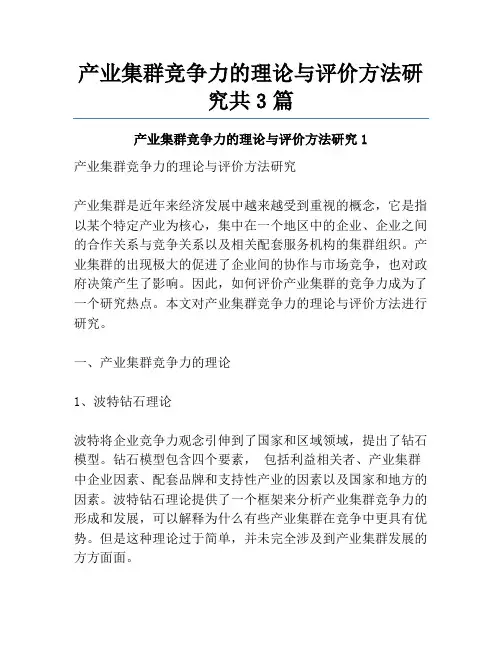 产业集群竞争力的理论与评价方法研究共 3 篇

产业集群竞争力的理论与评价方法研究 1

产业集群竞争力的理论与评价方法研究

产业集群是近年来经济发展中越来越受到重视的概念，它是指以某个特定产业为核心，集中在一个地区中的企业、企业之间的合作关系与竞争关系以及相关配套服务机构的集群组织。产业集群的出现极大的促进了企业间的协作与市场竞争，也对政府决策产生了影响。因此，如何评价产业集群的竞争力成为了一个研究热点。本文对产业集群竞争力的理论与评价方法进行研究。

一、产业集群竞争力的理论

1、波特钻石理论

波特将企业竞争力观念引伸到了国家和区域领域，提出了钻石模型。钻石模型包含四个要素， 包括利益相关者、产业集群中企业因素、配套品牌和支持性产业的因素以及国家和地方的因素。波特钻石理论提供了一个框架来分析产业集群竞争力的形成和发展，可以解释为什么有些产业集群在竞争中更具有优势。但是这种理论过于简单，并未完全涉及到产业集群发展的方方面面。